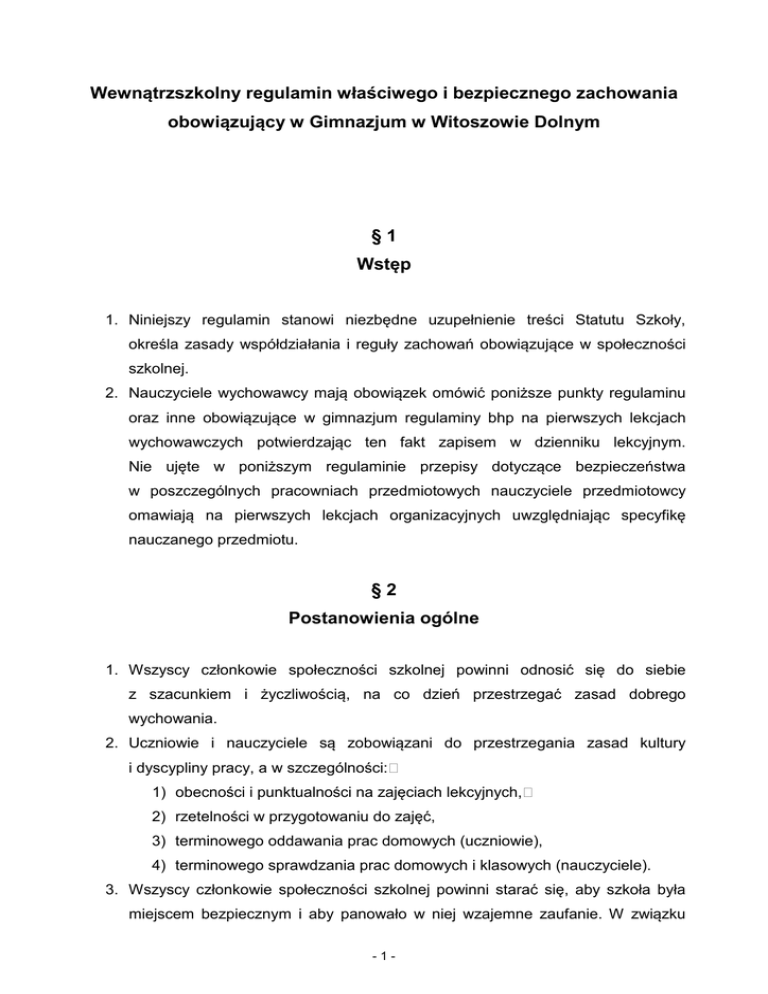 Wewnątrzszkolny regulamin właściwego i bezpiecznego zachowania obowiązujący w Gimnazjum w Witoszowie Dolnym

§ 1
Wstęp

1. Niniejszy regulamin stanowi niezbędne uzupełnienie treści Statutu Szkoły, określa zasady współdziałania i reguły zachowań obowiązujące w społeczności szkolnej.
2. Nauczyciele wychowawcy mają obowiązek omówić poniższe punkty regulaminu oraz inne obowiązujące w gimnazjum regulaminy bhp na pierwszych lekcjach wychowawczych potwierdzając ten fakt zapisem w dzienniku lekcyjnym. Nie ujęte w poniższym regulaminie przepisy dotyczące bezpieczeństwa w poszczególnych pracowniach przedmiotowych nauczyciele przedmiotowcy omawiają na pierwszych lekcjach organizacyjnych uwzględniając specyfikę nauczanego przedmiotu.

§ 2
Postanowienia ogólne

1. Wszyscy członkowie społeczności szkolnej powinni odnosić się do siebie z szacunkiem i życzliwością, na co dzień przestrzegać zasad dobrego wychowania.
2. Uczniowie i nauczyciele są zobowiązani do przestrzegania zasad kultury i dyscypliny pracy, a w szczególności:
1) obecności i punktualności na zajęciach lekcyjnych,
2) rzetelności w przygotowaniu do zajęć,
3) terminowego oddawania prac domowych (uczniowie),
4) terminowego sprawdzania prac domowych i klasowych (nauczyciele).
3. Wszyscy członkowie społeczności szkolnej powinni starać się, aby szkoła była miejscem bezpiecznym i aby panowało w niej wzajemne zaufanie. W związku

- 1 -